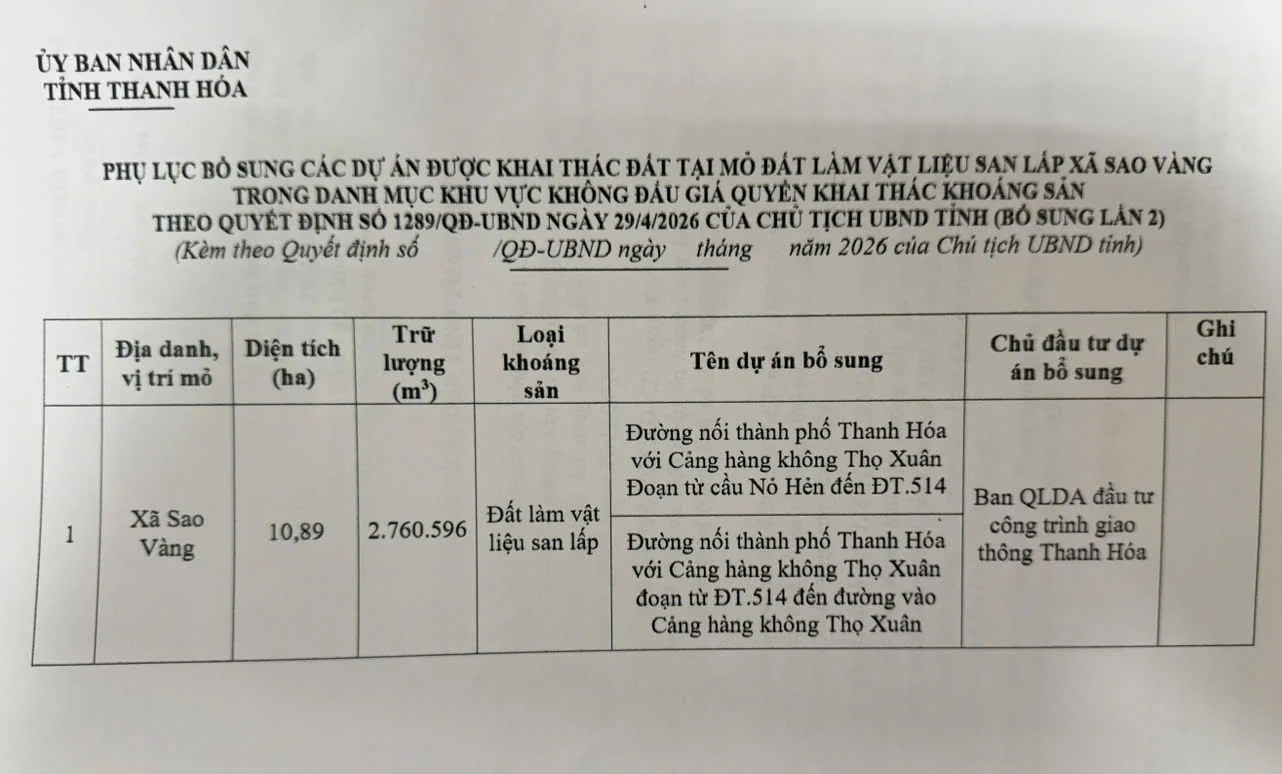 ỦY BAN NHÂN DÂN
TỈNH THANH HÓA

PHỤ LỤC BỔ SUNG CÁC DỰ ÁN ĐƯỢC KHAI THÁC ĐẤT TẠI MỎ ĐẤT LÀM VẬT LIỆU SAN LẤP XÃ SAO VÀNG TRONG DANH MỤC KHU VỰC KHÔNG ĐẤU GIÁ QUYỀN KHAI THÁC KHOÁNG SẢN THEO QUYẾT ĐỊNH SỐ 1289/QĐ-UBND NGÀY 29/4/2026 CỦA CHỦ TỊCH UBND TỈNH (BỔ SUNG LẦN 2)
(Kèm theo Quyết định số /QĐ-UBND ngày tháng năm 2026 của Chủ tịch UBND tỉnh)

| TT | Địa danh, vị trí mỏ | Diện tích (ha) | Trữ lượng ($m^3$) | Loại khoáng sản | Tên dự án bổ sung | Chủ đầu tư dự án bổ sung | Ghi chú |
|---|---|---|---|---|---|---|---|
| 1 | Xã Sao Vàng | 10,89 | 2.760.596 | Đất làm vật liệu san lấp | Đường nối thành phố Thanh Hóa với Cảng hàng không Thọ Xuân Đoạn từ cầu Nỏ Hẻn đến ĐT.514 | Ban QLDA đầu tư công trình giao thông Thanh Hóa | |
| | | | | | Đường nối thành phố Thanh Hóa với Cảng hàng không Thọ Xuân đoạn từ ĐT.514 đến đường vào Cảng hàng không Thọ Xuân | | |